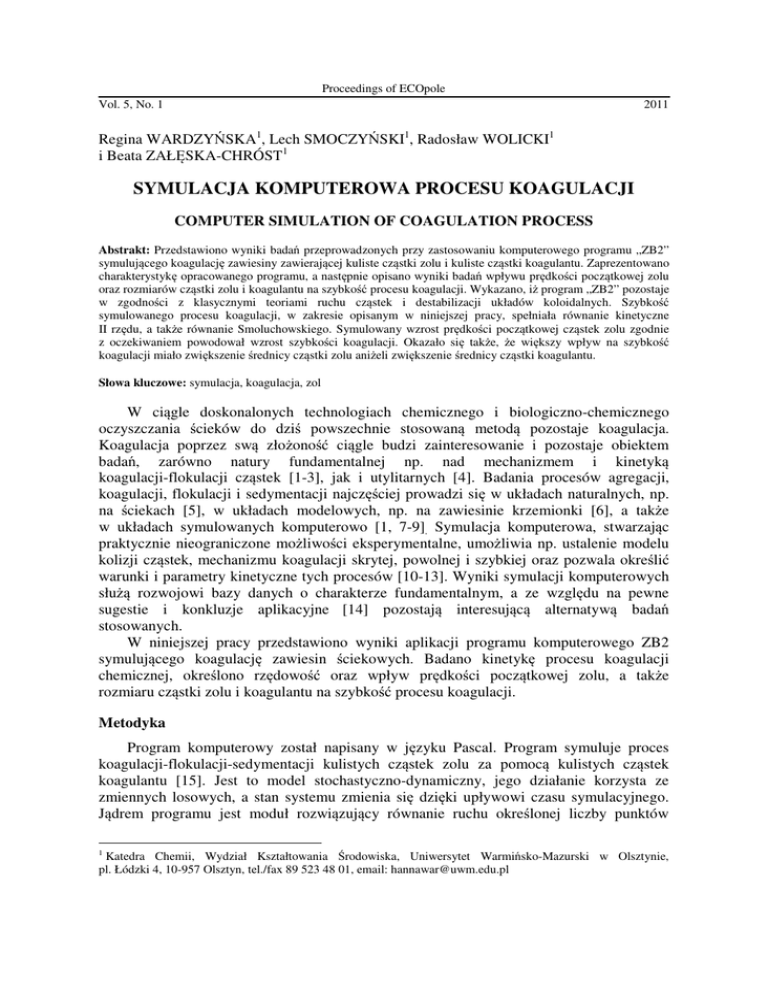 Proceedings of ECOpole

Vol. 5, No. 1 2011

Regina WARDZYŃSKA$^1$, Lech SMOCZYŃSKI$^1$, Radosław WOLICKI$^1$ i Beata ZAŁĘSKA-CHRÓST$^1$

SYMULACJA KOMPUTEROWA PROCESU KOAGULACJI

COMPUTER SIMULATION OF COAGULATION PROCESS

Abstrakt: Przedstawiono wyniki badań przeprowadzonych przy zastosowaniu komputerowego programu „ZB2" symulującego koagulację zawiesiny zawierającej kuliste cząstki zolu i kuliste cząstki koagulantu. Zaprezentowano charakterystykę opracowanego programu, a następnie opisano wyniki badań wpływu prędkości początkowej zolu oraz rozmiarów cząstki zolu i koagulantu na szybkość procesu koagulacji. Wykazano, iż program „ZB2" pozostaje w zgodności z klasycznymi teoriami ruchu cząstek i destabilizacji układów koloidalnych. Szybkość symulowanego procesu koagulacji, w zakresie opisanym w niniejszej pracy, spełniała równanie kinetyczne II rzędu, a także równanie Smoluchowskiego. Symulowany wzrost prędkości początkowej cząstek zolu zgodnie z oczekiwaniem powodował wzrost szybkości koagulacji. Okazało się także, że większy wpływ na szybkość koagulacji miało zwiększenie średnicy cząstki zolu aniżeli zwiększenie średnicy cząstki koagulantu.

Słowa kluczowe: symulacja, koagulacja, zol

W ciągle doskonalonych technologiach chemicznego i biologiczno-chemicznego oczyszczania ścieków do dziś powszechnie stosowaną metodą pozostaje koagulacja. Koagulacja poprzez swą złożoność ciągle budzi zainteresowanie i pozostaje obiektem badań, zarówno natury fundamentalnej np. nad mechanizmem i kinetyką koagulacji-flokulacji cząstek [1-3], jak i utylitarnych [4]. Badania procesów agregacji, koagulacji, flokulacji i sedymentacji najczęściej prowadzi się w układach naturalnych, np. na ściekach [5], w układach modelowych, np. na zawiesinie krzemionki [6], a także w układach symulowanych komputerowo [1, 7-9]. Symulacja komputerowa, stwarzając praktycznie nieograniczone możliwości eksperymentalne, umożliwia np. ustalenie modelu kolizji cząstek, mechanizmu koagulacji skrytej, powolnej i szybkiej oraz pozwala określić warunki i parametry kinetyczne tych procesów [10-13]. Wyniki symulacji komputerowych służą rozwojowi bazy danych o charakterze fundamentalnym, a ze względu na pewne sugestie i konkluzje aplikacyjne [14] pozostają interesującą alternatywą badań stosowanych.

W niniejszej pracy przedstawiono wyniki aplikacji programu komputerowego ZB2 symulującego koagulację zawiesin ściekowych. Badano kinetykę procesu koagulacji chemicznej, określono rzędowość oraz wpływ prędkości początkowej zolu, a także rozmiaru cząstki zolu i koagulantu na szybkość procesu koagulacji.

Metodyka

Program komputerowy został napisany w języku Pascal. Program symuluje proces koagulacji-flokulacji-sedymentacji kulistych cząstek zolu za pomocą kulistych cząstek koagulantu [15]. Jest to model stochastyczno-dynamiczny, jego działanie korzysta ze zmiennych losowych, a stan systemu zmienia się dzięki upływowi czasu symulacyjnego. Jądrem programu jest moduł rozwiązujący równanie ruchu określonej liczby punktów

$^1$ Katedra Chemii, Wydział Kształtowania Środowiska, Uniwersytet Warmińsko-Mazurski w Olsztynie, pl. Łódzki 4, 10-957 Olsztyn, tel./fax 89 523 48 01, email: hannawar@uwm.edu.pl